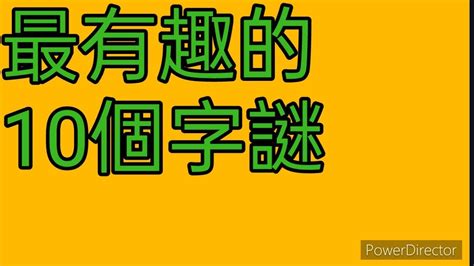 最有趣的
10個字謎

PowerDirector